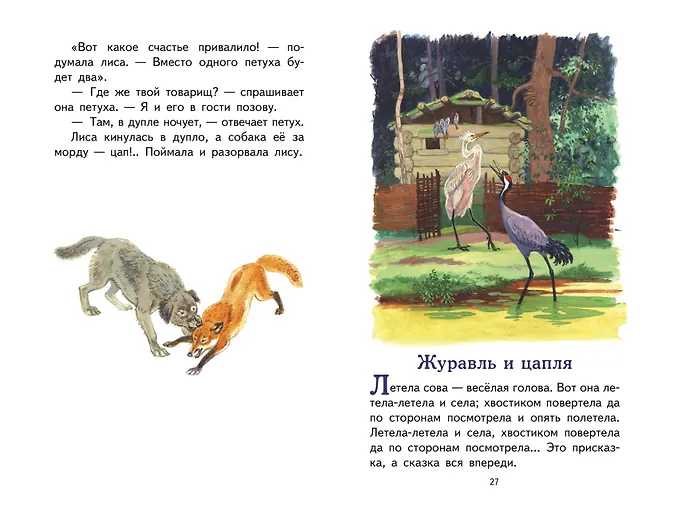 «Вот какое счастье привалило! — подумала лиса. — Вместо одного петуха будет два».

— Где же твой товарищ? — спрашивает она петуха. — Я и его в гости позову.

— Там, в дупле ночует, — отвечает петух.

Лиса кинулась в дупло, а собака её за морду — цап!.. Поймала и разорвала лису.

Журавль и цапля

Летела сова — весёлая голова. Вот она летела-летела и села; хвостиком повертела да по сторонам посмотрела и опять полетела. Летела-летела и села, хвостиком повертела да по сторонам посмотрела... Это присказка, а сказка вся впереди.

27